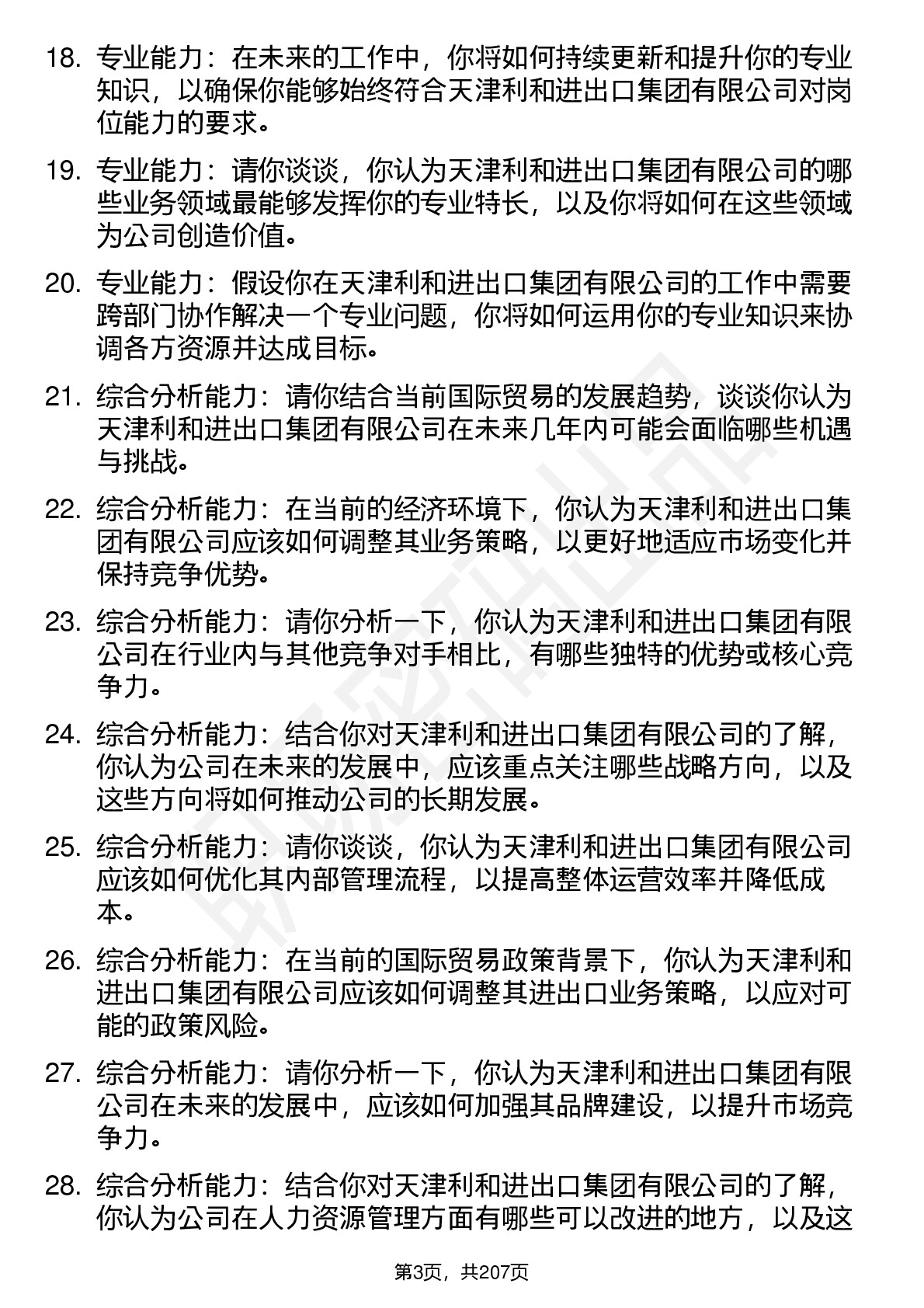 18. 专业能力：在未来的工作中，你将如何持续更新和提升你的专业知识，以确保你能够始终符合天津利和进出口集团有限公司对岗位能力的要求。

19. 专业能力：请你谈谈，你认为天津利和进出口集团有限公司的哪些业务领域最能够发挥你的专业特长，以及你将如何在这些领域为公司创造价值。

20. 专业能力：假设你在天津利和进出口集团有限公司的工作中需要跨部门协作解决一个专业问题，你将如何运用你的专业知识来协调各方资源并达成目标。

21. 综合分析能力：请你结合当前国际贸易的发展趋势，谈谈你认为天津利和进出口集团有限公司在未来几年内可能会面临哪些机遇与挑战。

22. 综合分析能力：在当前的经济环境下，你认为天津利和进出口集团有限公司应该如何调整其业务策略，以更好地适应市场变化并保持竞争优势。

23. 综合分析能力：请你分析一下，你认为天津利和进出口集团有限公司在行业内与其他竞争对手相比，有哪些独特的优势或核心竞争力。

24. 综合分析能力：结合你对天津利和进出口集团有限公司的了解，你认为公司在未来的发展中，应该重点关注哪些战略方向，以及这些方向将如何推动公司的长期发展。

25. 综合分析能力：请你谈谈，你认为天津利和进出口集团有限公司应该如何优化其内部管理流程，以提高整体运营效率并降低成本。

26. 综合分析能力：在当前的国际贸易政策背景下，你认为天津利和进出口集团有限公司应该如何调整其进出口业务策略，以应对可能的政策风险。

27. 综合分析能力：请你分析一下，你认为天津利和进出口集团有限公司在未来的发展中，应该如何加强其品牌建设，以提升市场竞争力。

28. 综合分析能力：结合你对天津利和进出口集团有限公司的了解，你认为公司在人力资源管理方面有哪些可以改进的地方，以及这

第3页，共207页